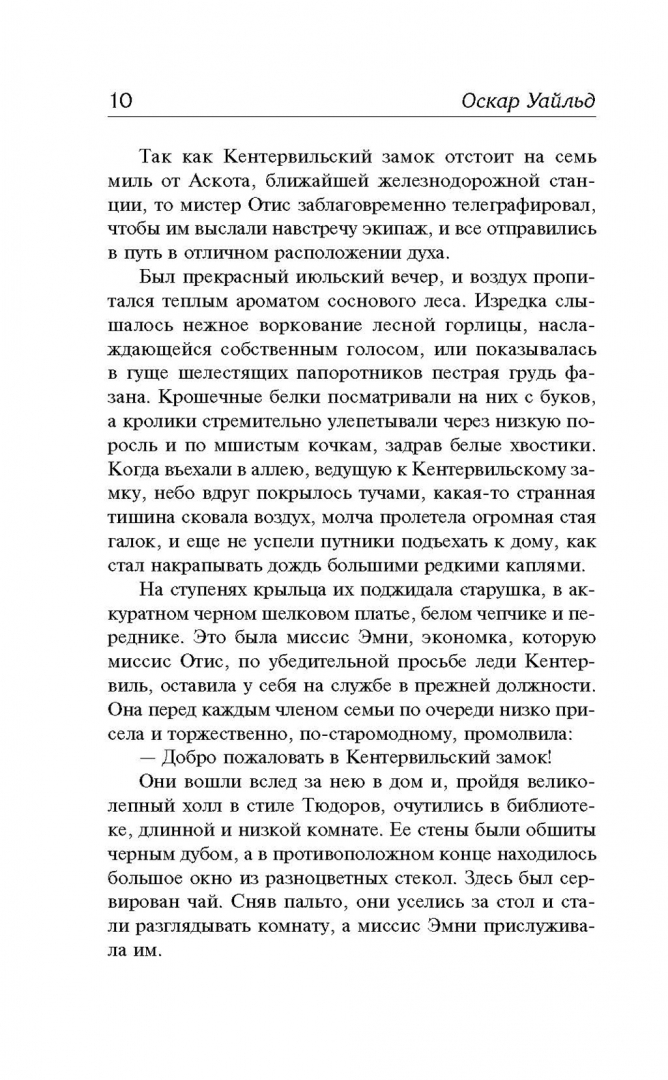 10 Оскар Уайльд

Так как Кентервильский замок отстоит на семь миль от Аскота, ближайшей железнодорожной станции, то мистер Отис заблаговременно телеграфировал, чтобы им выслали навстречу экипаж, и все отправились в путь в отличном расположении духа.

Был прекрасный июльский вечер, и воздух пропитался теплым ароматом соснового леса. Изредка слышалось нежное воркование лесной горлицы, наслаждающейся собственным голосом, или показывалась в гуще шелестящих папоротников пестрая грудь фазана. Крошечные белки посматривали на них с буков, а кролики стремительно улепетывали через низкую поросль и по мшистым кочкам, задрав белые хвостики. Когда въехали в аллею, ведущую к Кентервильскому замку, небо вдруг покрылось тучами, какая-то странная тишина сковала воздух, молча пролетела огромная стая галок, и еще не успели путники подъехать к дому, как стал накрапывать дождь большими редкими каплями.

На ступенях крыльца их поджидала старушка, в аккуратном черном шелковом платье, белом чепчике и переднике. Это была миссис Эмни, экономка, которую миссис Отис, по убедительной просьбе леди Кентервиль, оставила у себя на службе в прежней должности. Она перед каждым членом семьи по очереди низко присела и торжественно, по-старомодному, промолвила:

— Добро пожаловать в Кентервильский замок!

Они вошли вслед за нею в дом и, пройдя великолепный холл в стиле Тюдоров, очутились в библиотеке, длинной и низкой комнате. Ее стены были обшиты черным дубом, а в противоположном конце находилось большое окно из разноцветных стекол. Здесь был сервирован чай. Сняв пальто, они уселись за стол и стали разглядывать комнату, а миссис Эмни прислуживала им.